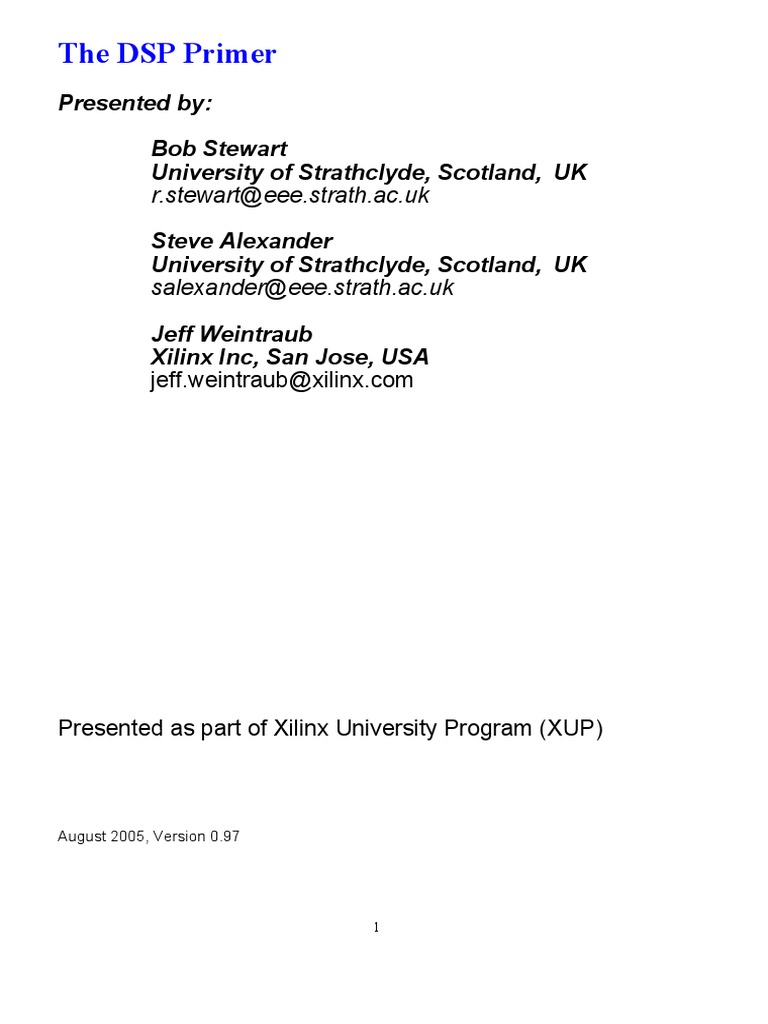 The DSP Primer

Presented by:

Bob Stewart
University of Strathclyde, Scotland, UK
r.stewart@eee.strath.ac.uk

Steve Alexander
University of Strathclyde, Scotland, UK
salexander@eee.strath.ac.uk

Jeff Weintraub
Xilinx Inc, San Jose, USA
jeff.weintraub@xilinx.com

Presented as part of Xilinx University Program (XUP)

August 2005, Version 0.97

1